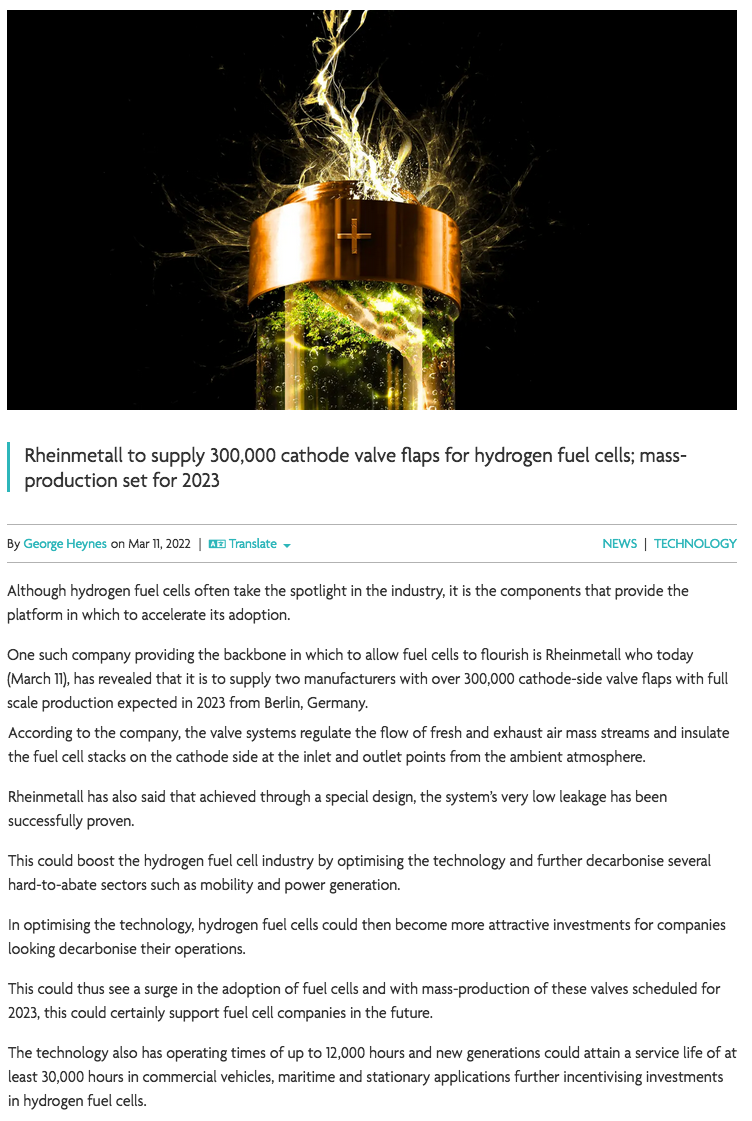 Rheinmetall to supply 300,000 cathode valve flaps for hydrogen fuel cells; mass-production set for 2023

By George Heynes on Mar 11, 2022 | Translate

NEWS | TECHNOLOGY

Although hydrogen fuel cells often take the spotlight in the industry, it is the components that provide the platform in which to accelerate its adoption.

One such company providing the backbone in which to allow fuel cells to flourish is Rheinmetall who today (March 11), has revealed that it is to supply two manufacturers with over 300,000 cathode-side valve flaps with full scale production expected in 2023 from Berlin, Germany.

According to the company, the valve systems regulate the flow of fresh and exhaust air mass streams and insulate the fuel cell stacks on the cathode side at the inlet and outlet points from the ambient atmosphere.

Rheinmetall has also said that achieved through a special design, the system's very low leakage has been successfully proven.

This could boost the hydrogen fuel cell industry by optimising the technology and further decarbonise several hard-to-abate sectors such as mobility and power generation.

In optimising the technology, hydrogen fuel cells could then become more attractive investments for companies looking decarbonise their operations.

This could thus see a surge in the adoption of fuel cells and with mass-production of these valves scheduled for 2023, this could certainly support fuel cell companies in the future.

The technology also has operating times of up to 12,000 hours and new generations could attain a service life of at least 30,000 hours in commercial vehicles, maritime and stationary applications further incentivising investments in hydrogen fuel cells.